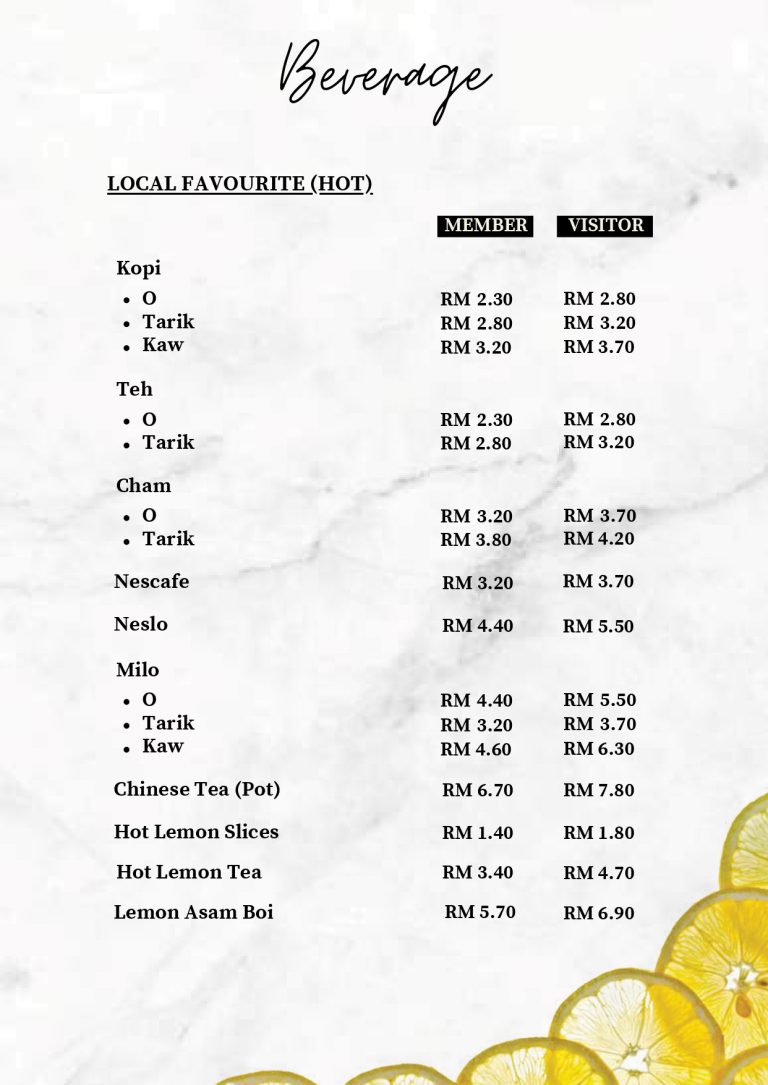 Beverage

LOCAL FAVOURITE (HOT)

| | MEMBER | VISITOR |
|---|---|---|
| Kopi | | |
| • O | RM 2.30 | RM 2.80 |
| • Tarik | RM 2.80 | RM 3.20 |
| • Kaw | RM 3.20 | RM 3.70 |
| Teh | | |
| • O | RM 2.30 | RM 2.80 |
| • Tarik | RM 2.80 | RM 3.20 |
| Cham | | |
| • O | RM 3.20 | RM 3.70 |
| • Tarik | RM 3.80 | RM 4.20 |
| Nescafe | RM 3.20 | RM 3.70 |
| Neslo | RM 4.40 | RM 5.50 |
| Milo | | |
| • O | RM 4.40 | RM 5.50 |
| • Tarik | RM 3.20 | RM 3.70 |
| • Kaw | RM 4.60 | RM 6.30 |
| Chinese Tea (Pot) | RM 6.70 | RM 7.80 |
| Hot Lemon Slices | RM 1.40 | RM 1.80 |
| Hot Lemon Tea | RM 3.40 | RM 4.70 |
| Lemon Asam Boi | RM 5.70 | RM 6.90 |